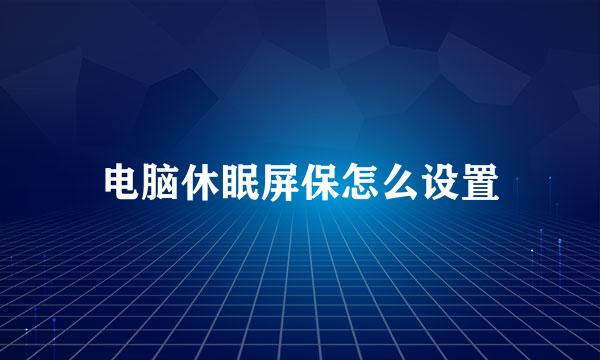 电脑休眠屏保怎么设置